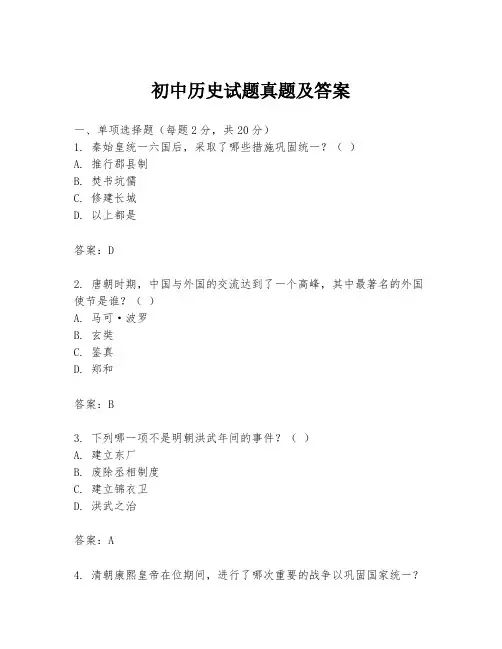 初中历史试题真题及答案

一、单项选择题（每题 2 分，共 20 分）
1. 秦始皇统一六国后，采取了哪些措施巩固统一？（ ）
A. 推行郡县制
B. 焚书坑儒
C. 修建长城
D. 以上都是

答案：D

2. 唐朝时期，中国与外国的交流达到了一个高峰，其中最著名的外国使节是谁？（ ）
A. 马可·波罗
B. 玄奘
C. 鉴真
D. 郑和

答案：B

3. 下列哪一项不是明朝洪武年间的事件？（ ）
A. 建立东厂
B. 废除丞相制度
C. 建立锦衣卫
D. 洪武之治

答案：A

4. 清朝康熙皇帝在位期间，进行了哪次重要的战争以巩固国家统一？